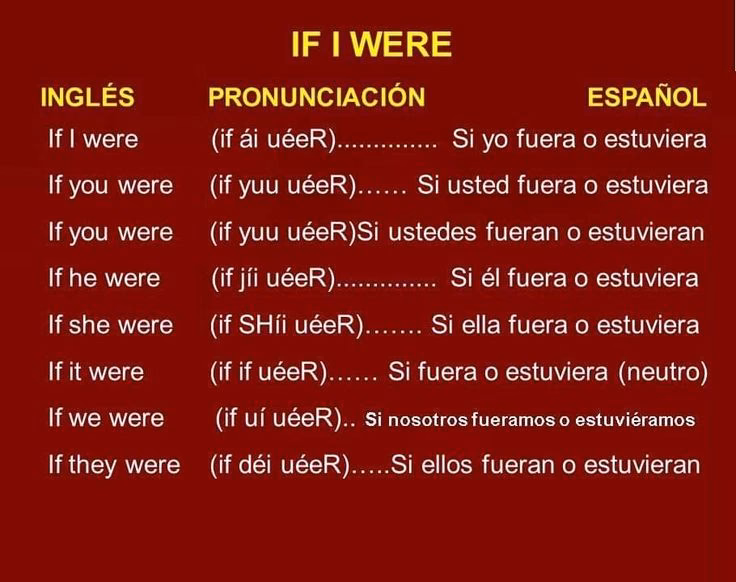 IF I WERE

| INGLÉS | PRONUNCIACIÓN | ESPAÑOL |
|---|---|---|
| If I were | (if ái uéeR).............. | Si yo fuera o estuviera |
| If you were | (if yuu uéeR)...... | Si usted fuera o estuviera |
| If you were | (if yuu uéeR) | Si ustedes fueran o estuvieran |
| If he were | (if jíi uéeR).............. | Si él fuera o estuviera |
| If she were | (if SHíi uéeR)....... | Si ella fuera o estuviera |
| If it were | (if if uéeR)...... | Si fuera o estuviera (neutro) |
| If we were | (if uí uéeR).. | Si nosotros fueramos o estuviéramos |
| If they were | (if déi uéeR)..... | Si ellos fueran o estuvieran |